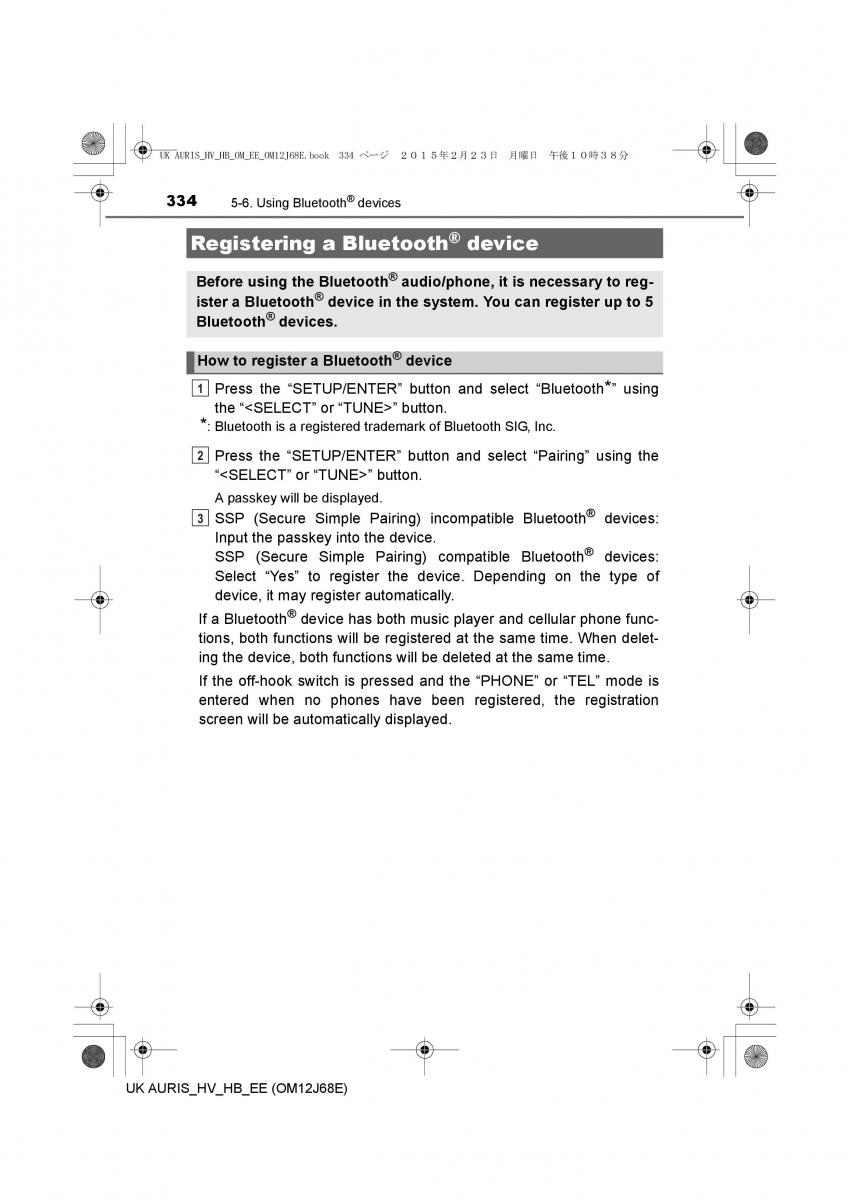 UK AURIS_HV_HB_OM_EE_OM12J68E.book 334 ページ ２０１５年２月２３日 月曜日 午後１０時３８分

334 5-6. Using Bluetooth® devices

Registering a Bluetooth® device

Before using the Bluetooth® audio/phone, it is necessary to register a Bluetooth® device in the system. You can register up to 5 Bluetooth® devices.

How to register a Bluetooth® device

1 Press the “SETUP/ENTER” button and select “Bluetooth*” using the “<SELECT” or “TUNE>” button.

*: Bluetooth is a registered trademark of Bluetooth SIG, Inc.

2 Press the “SETUP/ENTER” button and select “Pairing” using the “<SELECT” or “TUNE>” button.

A passkey will be displayed.

3 SSP (Secure Simple Pairing) incompatible Bluetooth® devices: Input the passkey into the device.
SSP (Secure Simple Pairing) compatible Bluetooth® devices: Select “Yes” to register the device. Depending on the type of device, it may register automatically.

If a Bluetooth® device has both music player and cellular phone functions, both functions will be registered at the same time. When deleting the device, both functions will be deleted at the same time.

If the off-hook switch is pressed and the “PHONE” or “TEL” mode is entered when no phones have been registered, the registration screen will be automatically displayed.

UK AURIS_HV_HB_EE (OM12J68E)